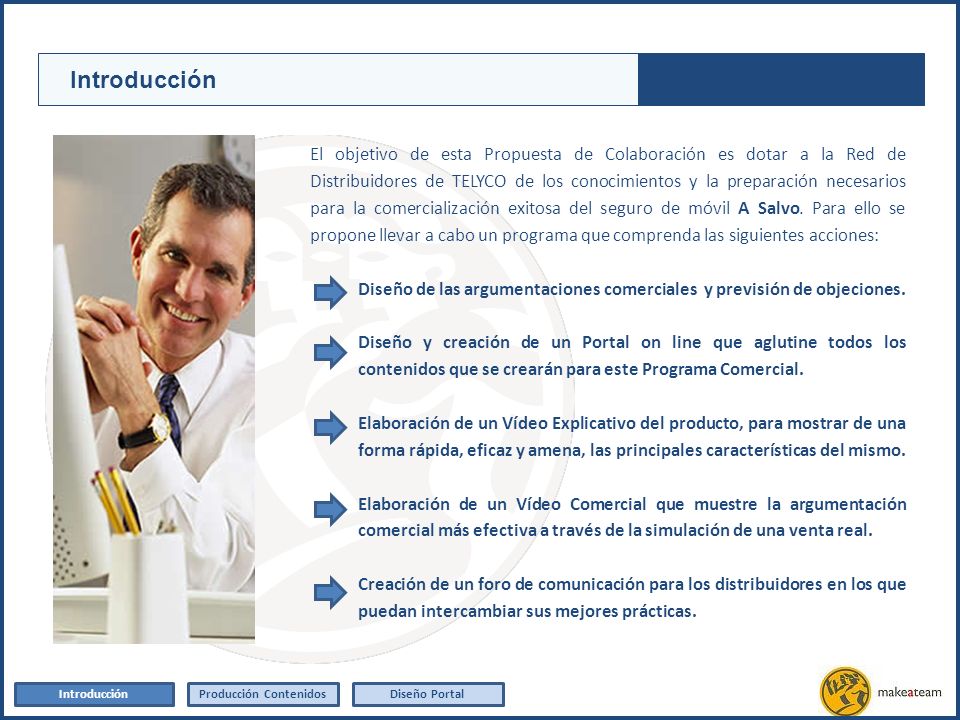 Introducción

El objetivo de esta Propuesta de Colaboración es dotar a la Red de Distribuidores de TELYCO de los conocimientos y la preparación necesarios para la comercialización exitosa del seguro de móvil A Salvo. Para ello se propone llevar a cabo un programa que comprenda las siguientes acciones:

Diseño de las argumentaciones comerciales y previsión de objeciones.

Diseño y creación de un Portal on line que aglutine todos los contenidos que se crearán para este Programa Comercial.

Elaboración de un Vídeo Explicativo del producto, para mostrar de una forma rápida, eficaz y amena, las principales características del mismo.

Elaboración de un Vídeo Comercial que muestre la argumentación comercial más efectiva a través de la simulación de una venta real.

Creación de un foro de comunicación para los distribuidores en los que puedan intercambiar sus mejores prácticas.

Introducción

Producción Contenidos

Diseño Portal

makeateam